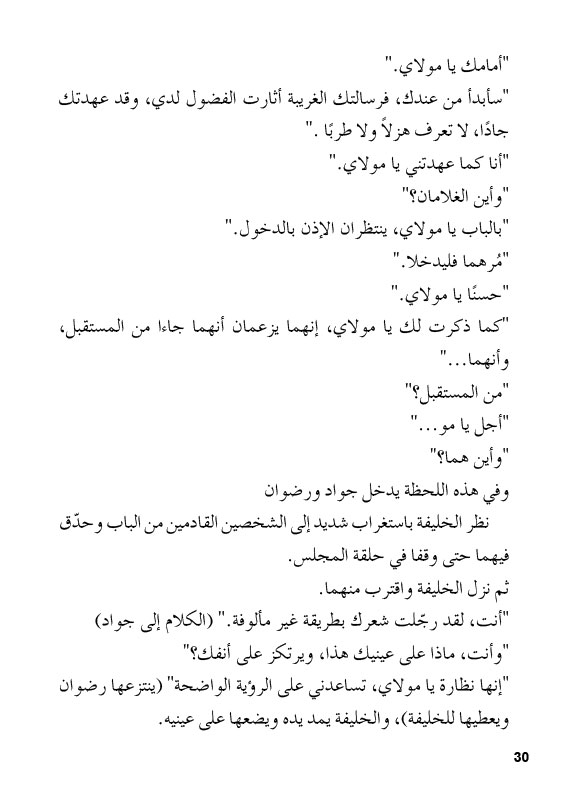 "أمامك يا مولاي."

"سأبدأ من عندك، فرسالتك الغريبة أثارت الفضول لدي، وقد عهدتك جادًا، لا تعرف هزلاً ولا طربًا ."

"أنا كما عهدتني يا مولاي."

"وأين الغلامان؟"

"بالباب يا مولاي، ينتظران الإذن بالدخول."

"مُرهما فليدخلا."

"حسنًا يا مولاي."

"كما ذكرت لك يا مولاي، إنهما يزعمان أنهما جاءا من المستقبل، وأنهما..."

"من المستقبل؟"

"أجل يا مو..."

"وأين هما؟"

وفي هذه اللحظة يدخل جواد ورضوان

نظر الخليفة باستغراب شديد إلى الشخصين القادمين من الباب وحدّق فيهما حتى وقفا في حلقة المجلس.

ثم نزل الخليفة واقترب منهما.

"أنت، لقد رجّلت شعرك بطريقة غير مألوفة." (الكلام إلى جواد)

"وأنت، ماذا على عينيك هذا، ويرتكز على أنفك؟"

"إنها نظارة يا مولاي، تساعدني على الرؤية الواضحة" (ينتزعها رضوان ويعطيها للخليفة)، والخليفة يمد يده ويضعها على عينيه.

30